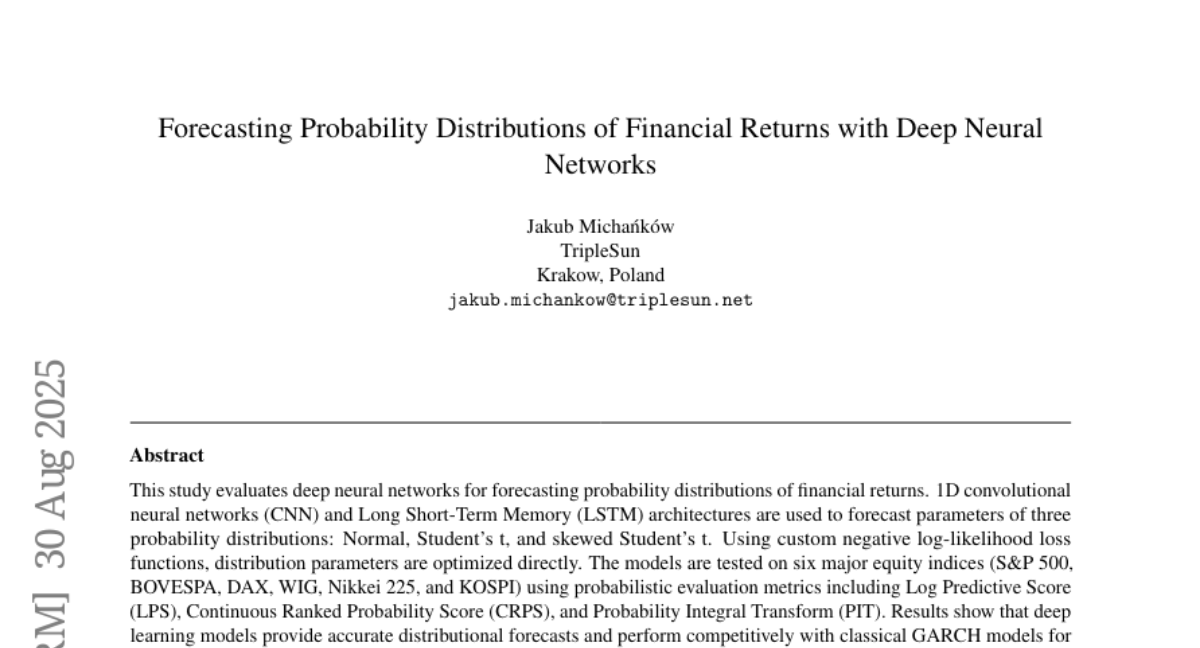 Forecasting Probability Distributions of Financial Returns with Deep Neural Networks

Jakub Michańków
TripleSun
Krakow, Poland
jakub.michankow@triplesun.net

RM] 30 Aug 2025

Abstract

This study evaluates deep neural networks for forecasting probability distributions of financial returns. 1D convolutional neural networks (CNN) and Long Short-Term Memory (LSTM) architectures are used to forecast parameters of three probability distributions: Normal, Student's t, and skewed Student's t. Using custom negative log-likelihood loss functions, distribution parameters are optimized directly. The models are tested on six major equity indices (S&P 500, BOVESPA, DAX, WIG, Nikkei 225, and KOSPI) using probabilistic evaluation metrics including Log Predictive Score (LPS), Continuous Ranked Probability Score (CRPS), and Probability Integral Transform (PIT). Results show that deep learning models provide accurate distributional forecasts and perform competitively with classical GARCH models for